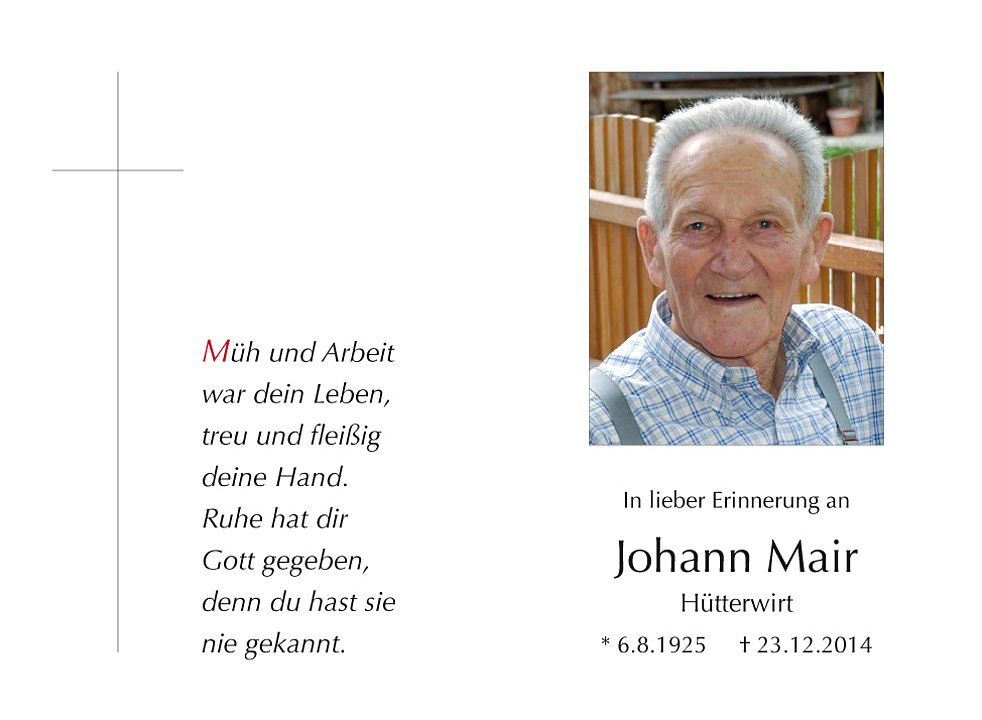 Müh und Arbeit
war dein Leben,
treu und fleißig
deine Hand.
Ruhe hat dir
Gott gegeben,
denn du hast sie
nie gekannt.

In lieber Erinnerung an

Johann Mair

Hütterwirt

* 6.8.1925     † 23.12.2014